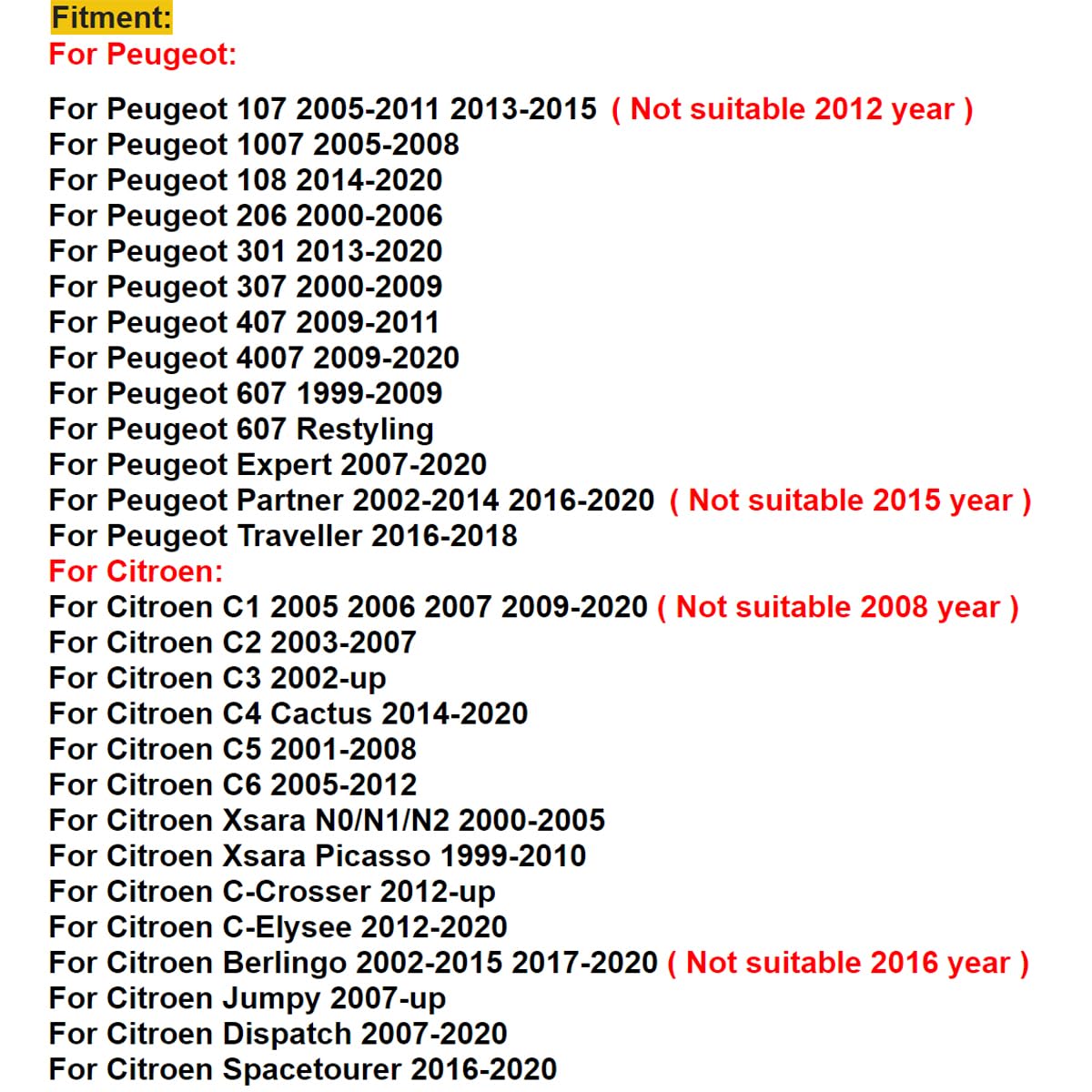 Fitment:
For Peugeot:

For Peugeot 107 2005-2011 2013-2015 ( Not suitable 2012 year )
For Peugeot 1007 2005-2008
For Peugeot 108 2014-2020
For Peugeot 206 2000-2006
For Peugeot 301 2013-2020
For Peugeot 307 2000-2009
For Peugeot 407 2009-2011
For Peugeot 4007 2009-2020
For Peugeot 607 1999-2009
For Peugeot 607 Restyling
For Peugeot Expert 2007-2020
For Peugeot Partner 2002-2014 2016-2020 ( Not suitable 2015 year )
For Peugeot Traveller 2016-2018
For Citroen:
For Citroen C1 2005 2006 2007 2009-2020 ( Not suitable 2008 year )
For Citroen C2 2003-2007
For Citroen C3 2002-up
For Citroen C4 Cactus 2014-2020
For Citroen C5 2001-2008
For Citroen C6 2005-2012
For Citroen Xsara N0/N1/N2 2000-2005
For Citroen Xsara Picasso 1999-2010
For Citroen C-Crosser 2012-up
For Citroen C-Elysee 2012-2020
For Citroen Berlingo 2002-2015 2017-2020 ( Not suitable 2016 year )
For Citroen Jumpy 2007-up
For Citroen Dispatch 2007-2020
For Citroen Spacetourer 2016-2020